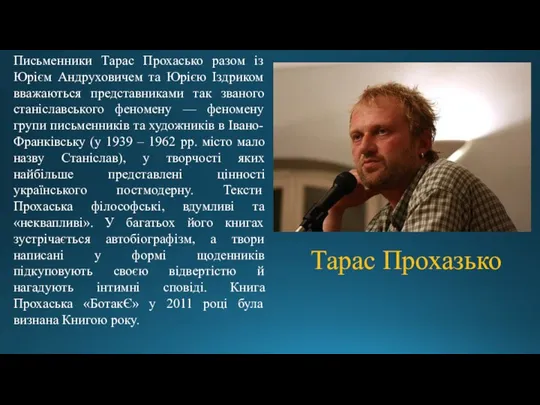 Письменники Тарас Прохасько разом із Юрієм Андруховичем та Юрією Іздриком вважаються представниками так званого станіславського феномену — феномену групи письменників та художників в Івано-Франківську (у 1939 – 1962 рр. місто мало назву Станіслав), у творчості яких найбільше представлені цінності українського постмодерну. Тексти Прохаська філософські, вдумливі та «неквапливі». У багатьох його книгах зустрічається автобіографізм, а твори написані у формі щоденників підкуповують своєю відвертістю й нагадують інтимні сповіді. Книга Прохаська «БотакЄ» у 2011 році була визнана Книгою року.

Тарас Прохазько